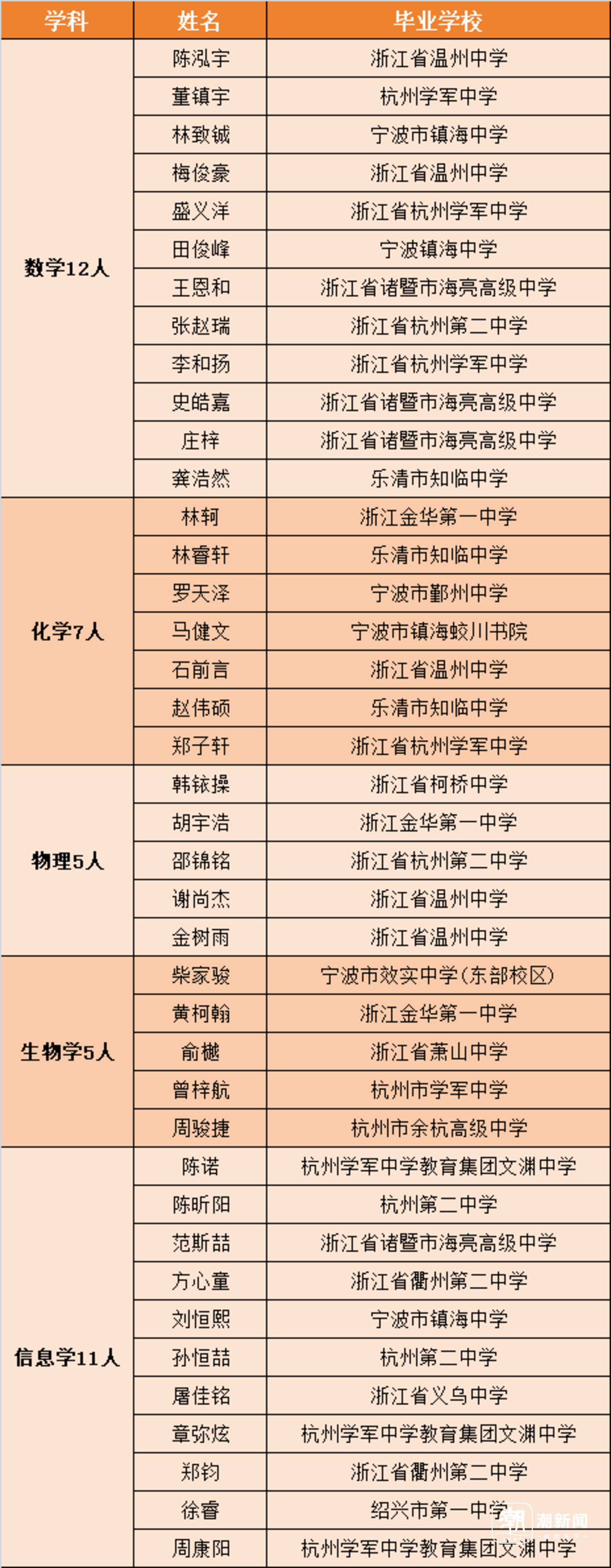 | 学科 | 姓名 | 毕业学校 |
|---|---|---|
| 数学12人 | 陈泓宇 | 浙江省温州中学 |
| | 董镇宇 | 杭州学军中学 |
| | 林致铖 | 宁波市镇海中学 |
| | 梅俊豪 | 浙江省温州中学 |
| | 盛义洋 | 浙江省杭州学军中学 |
| | 田俊峰 | 宁波镇海中学 |
| | 王恩和 | 浙江省诸暨市海亮高级中学 |
| | 张赵瑞 | 浙江省杭州第二中学 |
| | 李和扬 | 浙江省杭州学军中学 |
| | 史皓嘉 | 浙江省诸暨市海亮高级中学 |
| | 庄梓 | 浙江省诸暨市海亮高级中学 |
| | 龚浩然 | 乐清市知临中学 |
| 化学7人 | 林轲 | 浙江金华第一中学 |
| | 林睿轩 | 乐清市知临中学 |
| | 罗天泽 | 宁波市鄞州中学 |
| | 马健文 | 宁波市镇海蛟川书院 |
| | 石前言 | 浙江省温州中学 |
| | 赵伟硕 | 乐清市知临中学 |
| | 郑子轩 | 浙江省杭州学军中学 |
| 物理5人 | 韩铱操 | 浙江省柯桥中学 |
| | 胡宇浩 | 浙江金华第一中学 |
| | 邵锦铭 | 浙江省杭州第二中学 |
| | 谢尚杰 | 浙江省温州中学 |
| | 金树雨 | 浙江省温州中学 |
| 生物学5人 | 柴家骏 | 宁波市效实中学(东部校区) |
| | 黄柯翰 | 浙江金华第一中学 |
| | 俞樾 | 浙江省萧山中学 |
| | 曾梓航 | 杭州市学军中学 |
| | 周骏捷 | 杭州市余杭高级中学 |
| 信息学11人 | 陈诺 | 杭州学军中学教育集团文渊中学 |
| | 陈昕阳 | 杭州第二中学 |
| | 范斯喆 | 浙江省诸暨市海亮高级中学 |
| | 方心童 | 浙江省衢州第二中学 |
| | 刘恒熙 | 宁波市镇海中学 |
| | 孙恒喆 | 杭州第二中学 |
| | 屠佳铭 | 浙江省义乌中学 |
| | 章弥炫 | 杭州学军中学教育集团文渊中学 |
| | 郑钧 | 浙江省衢州第二中学 |
| | 徐睿 | 绍兴市第一中学 |
| | 周康阳 | 杭州学军中学教育集团文渊中学 |

潮新闻